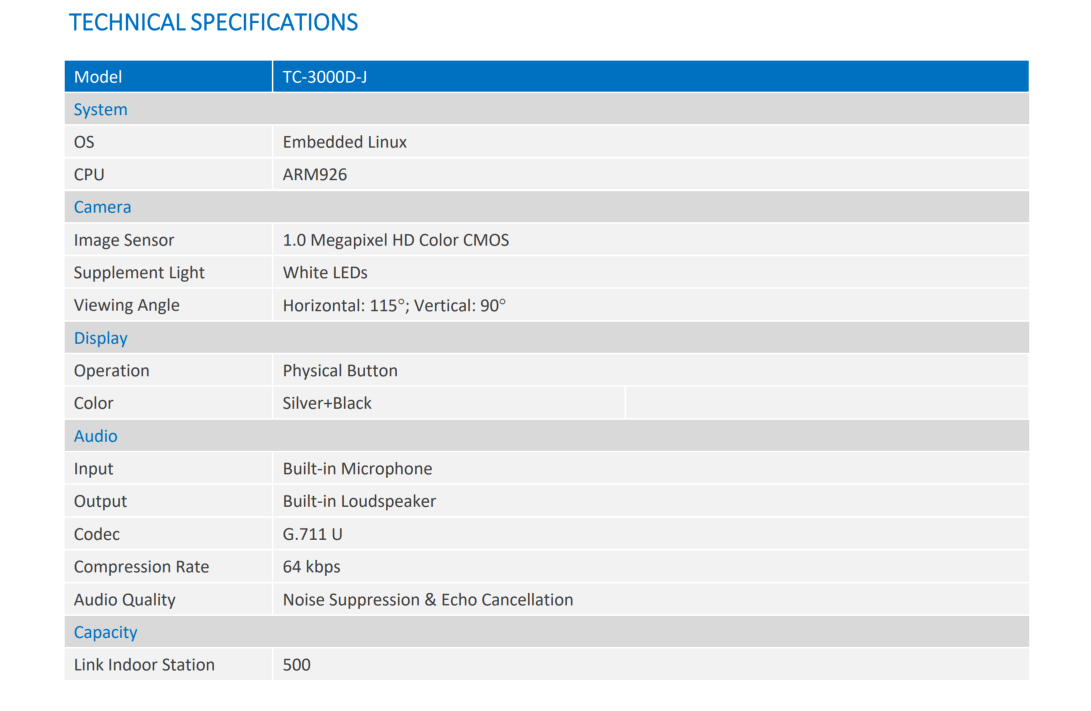 TECHNICAL SPECIFICATIONS

| Model | TC-3000D-J |
|---|---|
| System | |
| OS | Embedded Linux |
| CPU | ARM926 |
| Camera | |
| Image Sensor | 1.0 Megapixel HD Color CMOS |
| Supplement Light | White LEDs |
| Viewing Angle | Horizontal: 115°; Vertical: 90° |
| Display | |
| Operation | Physical Button |
| Color | Silver+Black |
| Audio | |
| Input | Built-in Microphone |
| Output | Built-in Loudspeaker |
| Codec | G.711 U |
| Compression Rate | 64 kbps |
| Audio Quality | Noise Suppression & Echo Cancellation |
| Capacity | |
| Link Indoor Station | 500 |